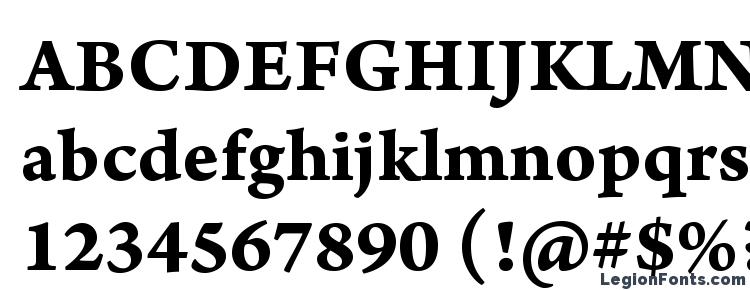 ABCDEFGHIJKLMN
abcdefghijklmnopqrs
1234567890 (!@#$%
LegionFonts.com